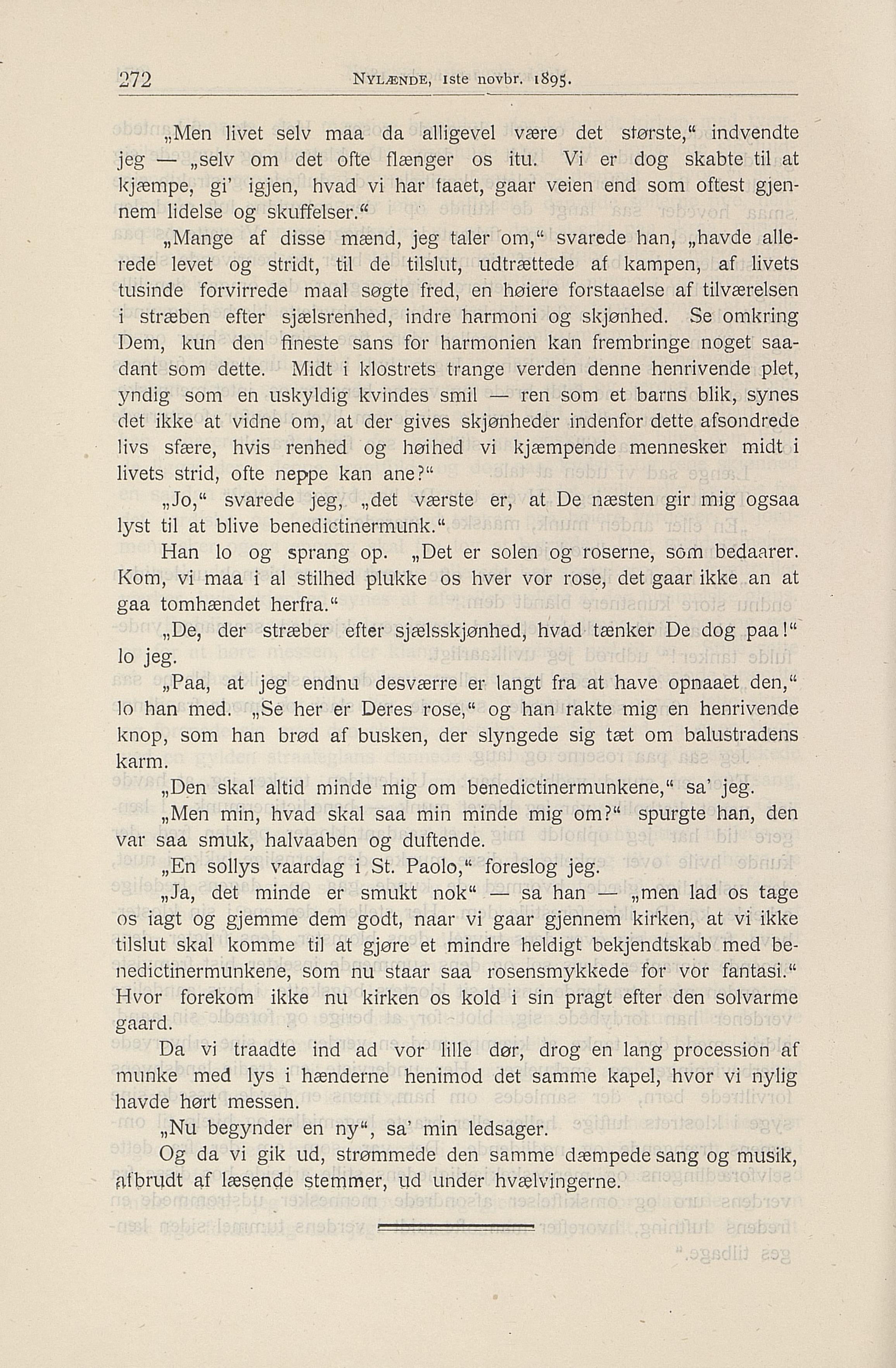 272 NYLÆNDE, 1ste novbr. 1895.

„Men livet selv maa da alligevel være det største,“ indvendte jeg — „selv om det ofte flænger os itu. Vi er dog skabte til at kjæmpe, gi' igjen, hvad vi har faaet, gaar veien end som oftest gjennem lidelse og skuffelser.“

„Mange af disse mænd, jeg taler om,“ svarede han, „havde allerede levet og stridt, til de tilslut, udtrættede af kampen, af livets tusinde forvirrede maal søgte fred, en høiere forstaaelse af tilværelsen i stræben efter sjælsrenhed, indre harmoni og skjønhed. Se omkring Dem, kun den fineste sans for harmonien kan frembringe noget saadant som dette. Midt i klostrets trange verden denne henrivende plet, yndig som en uskyldig kvindes smil — ren som et barns blik, synes det ikke at vidne om, at der gives skjønheder indenfor dette afsondrede livs sfære, hvis renhed og høihed vi kjæmpende mennesker midt i livets strid, ofte neppe kan ane?“

„Jo,“ svarede jeg, „det værste er, at De næsten gir mig ogsaa lyst til at blive benedictinermunk.“

Han lo og sprang op. „Det er solen og roserne, som bedaarer. Kom, vi maa i al stilhed plukke os hver vor rose, det gaar ikke an at gaa tomhændet herfra.“

„De, der stræber efter sjælsskjønhed, hvad tænker De dog paa!“ lo jeg.

„Paa, at jeg endnu desværre er langt fra at have opnaaet den,“ lo han med. „Se her er Deres rose,“ og han rakte mig en henrivende knop, som han brød af busken, der slyngede sig tæt om balustradens karm.

„Den skal altid minde mig om benedictinermunkene,“ sa' jeg.

„Men min, hvad skal saa min minde mig om?“ spurgte han, den var saa smuk, halvaaben og duftende.

„En sollys vaardag i St. Paolo,“ foreslog jeg.

„Ja, det minde er smukt nok“ — sa han — „men lad os tage os iagt og gjemme dem godt, naar vi gaar gjennem kirken, at vi ikke tilslut skal komme til at gjøre et mindre heldigt bekjendtskab med benedictinermunkene, som nu staar saa rosensmykkede for vor fantasi.“ Hvor forekom ikke nu kirken os kold i sin pragt efter den solvarme gaard.

Da vi traadte ind ad vor lille dør, drog en lang procession af munke med lys i hænderne henimod det samme kapel, hvor vi nylig havde hørt messen.

„Nu begynder en ny“, sa' min ledsager.

Og da vi gik ud, strømmede den samme dæmpede sang og musik, afbrudt af læsende stemmer, ud under hvælvingerne.